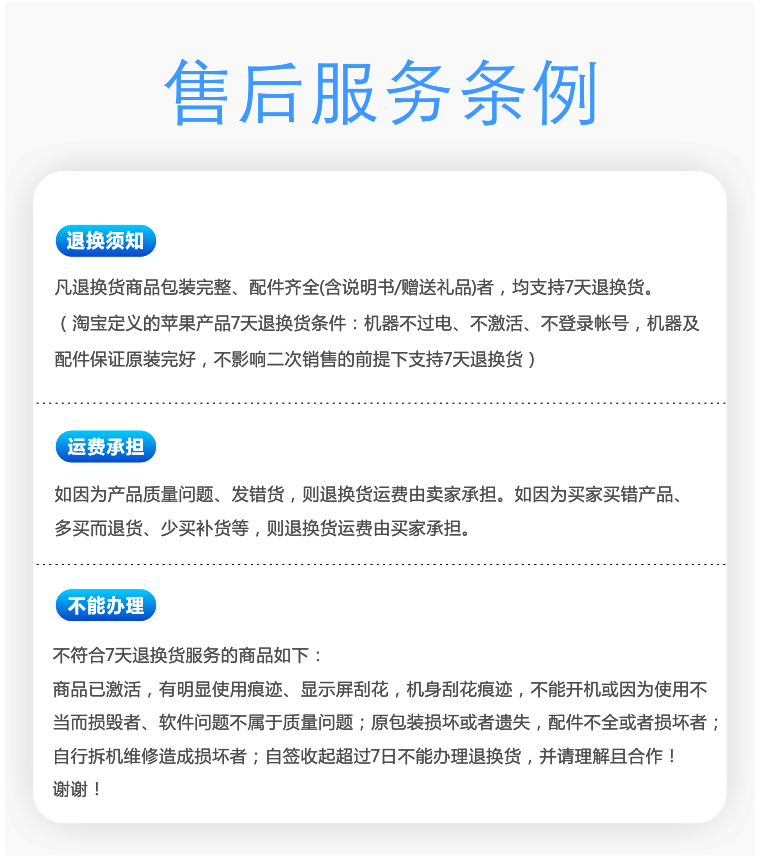 售后服务条例

退换须知

凡退换货商品包装完整、配件齐全(含说明书/赠送礼品)者，均支持7天退换货。
（淘宝定义的苹果产品7天退换货条件：机器不过电、不激活、不登录帐号，机器及配件保证原装完好，不影响二次销售的前提下支持7天退换货）

运费承担

如因为产品质量问题、发错货，则退换货运费由卖家承担。如因为买家买错产品、多买而退货、少买补货等，则退换货运费由买家承担。

不能办理

不符合7天退换货服务的商品如下：
商品已激活，有明显使用痕迹、显示屏刮花，机身刮花痕迹，不能开机或因为使用不当而损毁者、软件问题不属于质量问题；原包装损坏或者遗失，配件不全或者损坏者；自行拆机维修造成损坏者；自签收起超过7日不能办理退换货，并请理解且合作！
谢谢！